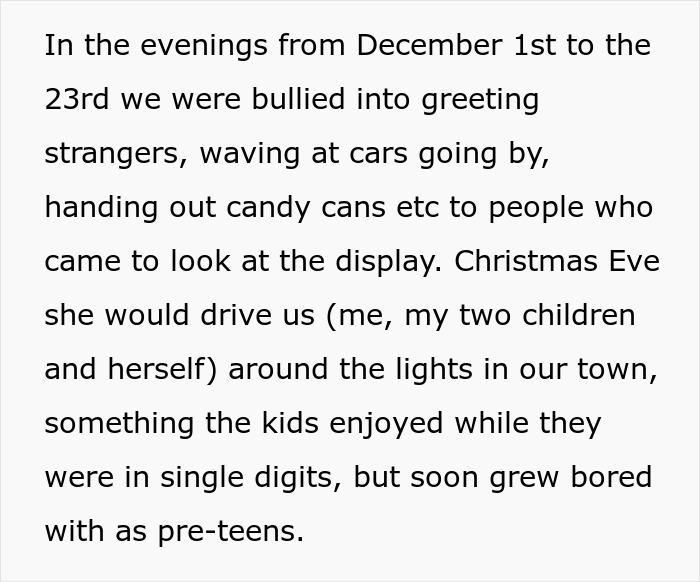 In the evenings from December 1st to the 23rd we were bullied into greeting strangers, waving at cars going by, handing out candy cans etc to people who came to look at the display. Christmas Eve she would drive us (me, my two children and herself) around the lights in our town, something the kids enjoyed while they were in single digits, but soon grew bored with as pre-teens.